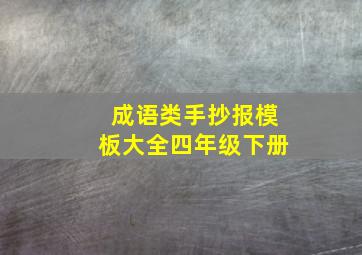 成语类手抄报模板大全四年级下册